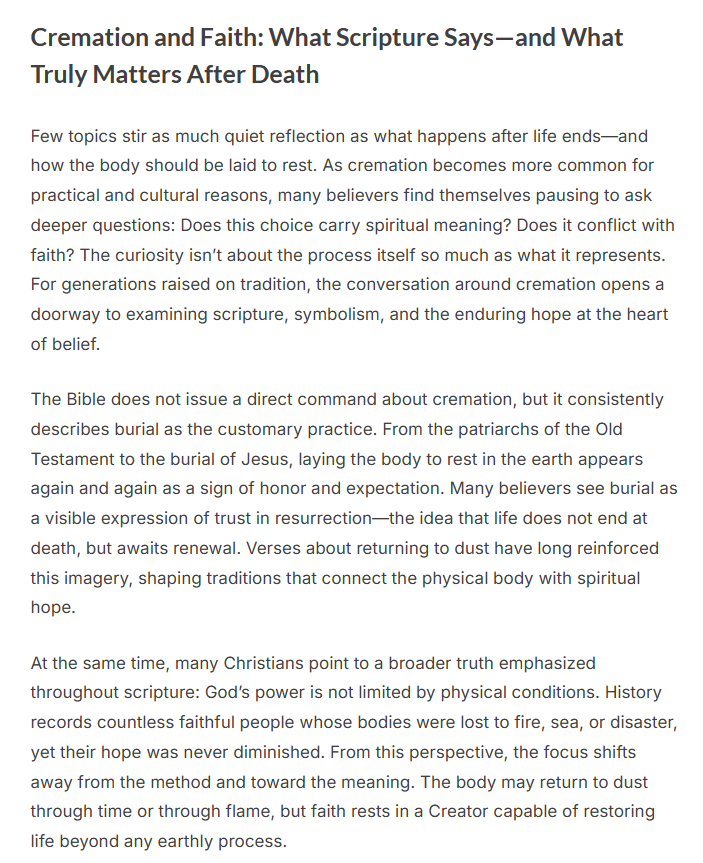 Cremation and Faith: What Scripture Says—and What Truly Matters After Death

Few topics stir as much quiet reflection as what happens after life ends—and how the body should be laid to rest. As cremation becomes more common for practical and cultural reasons, many believers find themselves pausing to ask deeper questions: Does this choice carry spiritual meaning? Does it conflict with faith? The curiosity isn't about the process itself so much as what it represents. For generations raised on tradition, the conversation around cremation opens a doorway to examining scripture, symbolism, and the enduring hope at the heart of belief.

The Bible does not issue a direct command about cremation, but it consistently describes burial as the customary practice. From the patriarchs of the Old Testament to the burial of Jesus, laying the body to rest in the earth appears again and again as a sign of honor and expectation. Many believers see burial as a visible expression of trust in resurrection—the idea that life does not end at death, but awaits renewal. Verses about returning to dust have long reinforced this imagery, shaping traditions that connect the physical body with spiritual hope.

At the same time, many Christians point to a broader truth emphasized throughout scripture: God's power is not limited by physical conditions. History records countless faithful people whose bodies were lost to fire, sea, or disaster, yet their hope was never diminished. From this perspective, the focus shifts away from the method and toward the meaning. The body may return to dust through time or through flame, but faith rests in a Creator capable of restoring life beyond any earthly process.